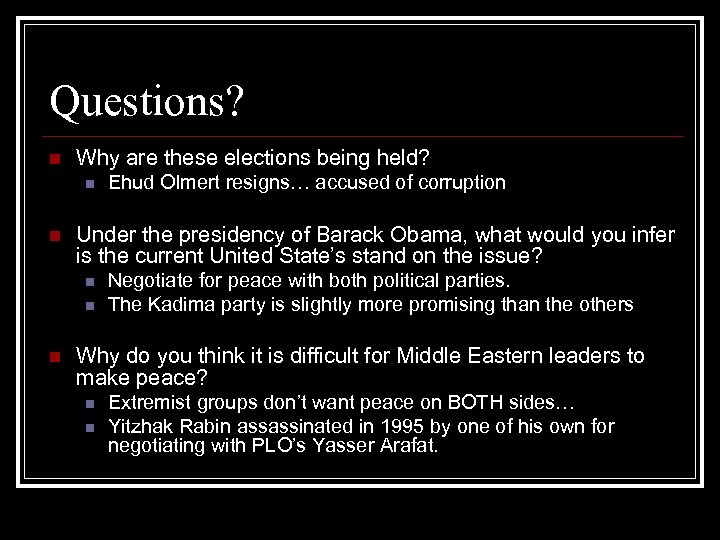 Questions?

Why are these elections being held?

Ehud Olmert resigns… accused of corruption

Under the presidency of Barack Obama, what would you infer is the current United State's stand on the issue?

Negotiate for peace with both political parties.

The Kadima party is slightly more promising than the others

Why do you think it is difficult for Middle Eastern leaders to make peace?

Extremist groups don't want peace on BOTH sides…

Yitzhak Rabin assassinated in 1995 by one of his own for negotiating with PLO's Yasser Arafat.